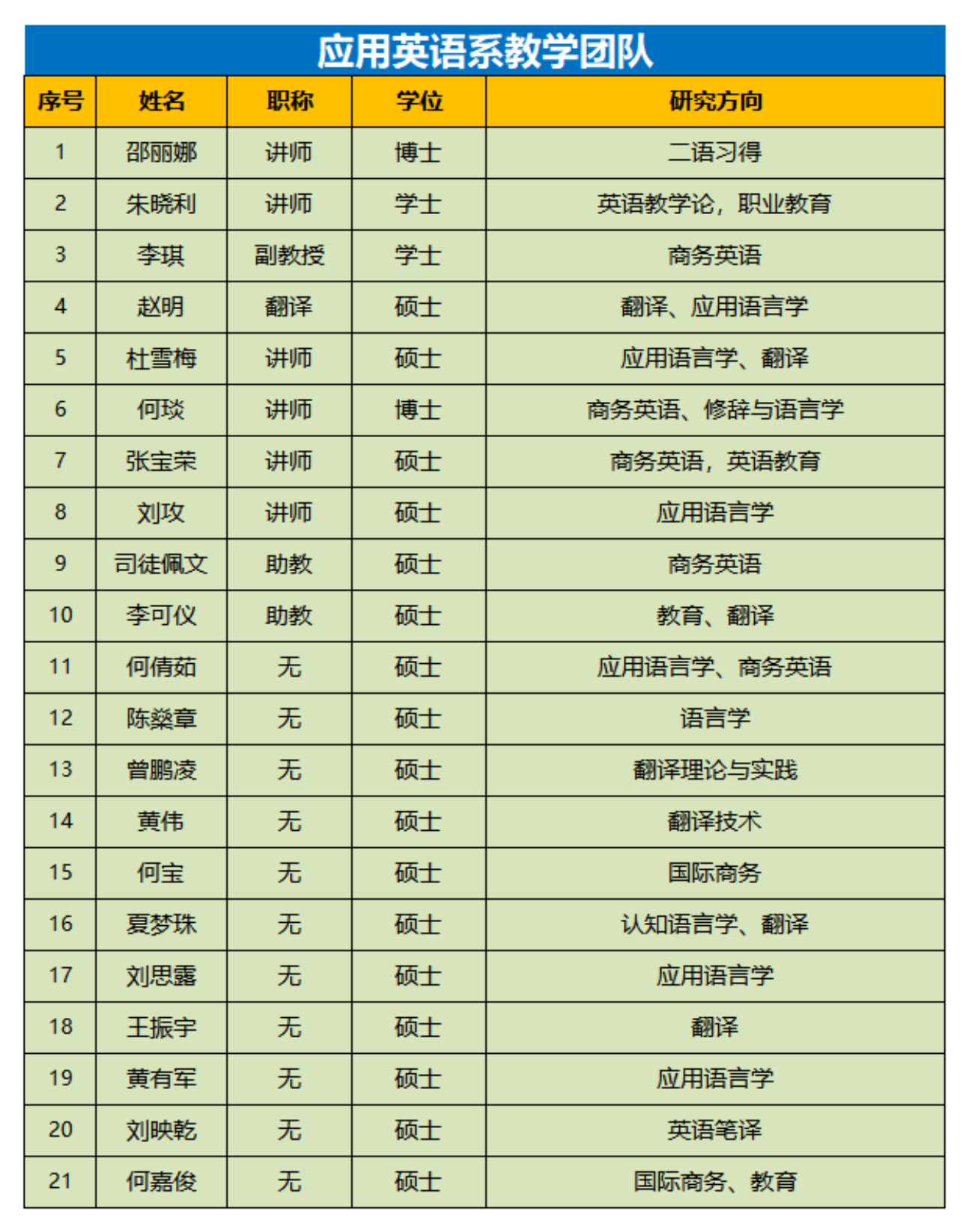 应用英语系教学团队

| 序号 | 姓名 | 职称 | 学位 | 研究方向 |
|---|---|---|---|---|
| 1 | 邵丽娜 | 讲师 | 博士 | 二语习得 |
| 2 | 朱晓利 | 讲师 | 学士 | 英语教学论，职业教育 |
| 3 | 李琪 | 副教授 | 学士 | 商务英语 |
| 4 | 赵明 | 翻译 | 硕士 | 翻译、应用语言学 |
| 5 | 杜雪梅 | 讲师 | 硕士 | 应用语言学、翻译 |
| 6 | 何琰 | 讲师 | 博士 | 商务英语、修辞与语言学 |
| 7 | 张宝荣 | 讲师 | 硕士 | 商务英语，英语教育 |
| 8 | 刘玫 | 讲师 | 硕士 | 应用语言学 |
| 9 | 司徒佩文 | 助教 | 硕士 | 商务英语 |
| 10 | 李可仪 | 助教 | 硕士 | 教育、翻译 |
| 11 | 何倩茹 | 无 | 硕士 | 应用语言学、商务英语 |
| 12 | 陈燊章 | 无 | 硕士 | 语言学 |
| 13 | 曾鹏凌 | 无 | 硕士 | 翻译理论与实践 |
| 14 | 黄伟 | 无 | 硕士 | 翻译技术 |
| 15 | 何宝 | 无 | 硕士 | 国际商务 |
| 16 | 夏梦珠 | 无 | 硕士 | 认知语言学、翻译 |
| 17 | 刘思露 | 无 | 硕士 | 应用语言学 |
| 18 | 王振宇 | 无 | 硕士 | 翻译 |
| 19 | 黄有军 | 无 | 硕士 | 应用语言学 |
| 20 | 刘映乾 | 无 | 硕士 | 英语笔译 |
| 21 | 何嘉俊 | 无 | 硕士 | 国际商务、教育 |